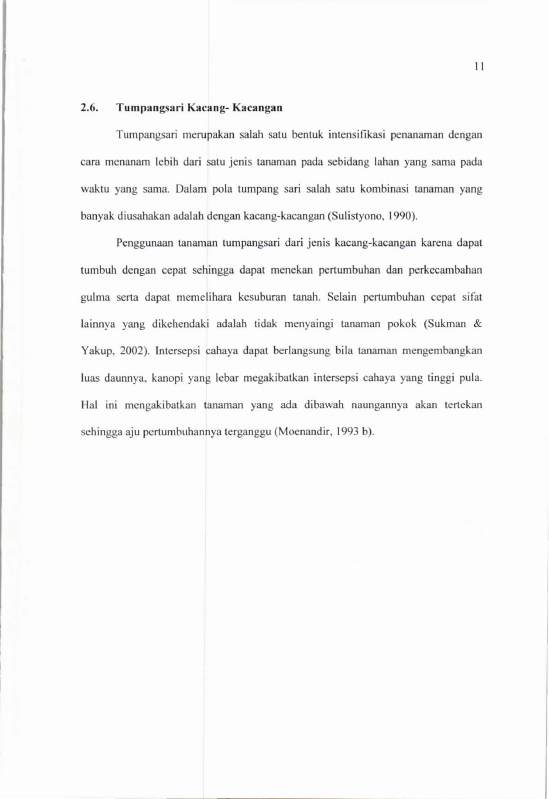 11

2.6. Tumpangsari Kacang- Kacangan

Tumpangsari merupakan salah satu bentuk intensifikasi penanaman dengan cara menanam lebih dari satu jenis tanaman pada sebidang lahan yang sama pada waktu yang sama. Dalam pola tumpang sari salah satu kombinasi tanaman yang banyak diusahakan adalah dengan kacang-kacangan (Sulistyono, 1990).

Penggunaan tanaman tumpangsari dari jenis kacang-kacangan karena dapat tumbuh dengan cepat sehingga dapat menekan pertumbuhan dan perkecambahan gulma serta dapat memelihara kesuburan tanah. Selain pertumbuhan cepat sifat lainnya yang dikehendaki adalah tidak menyaingi tanaman pokok (Sukman & Yakup, 2002). Intersepsi cahaya dapat berlangsung bila tanaman mengembangkan luas daunnya, kanopi yang lebar megakibatkan intersepsi cahaya yang tinggi pula. Hal ini mengakibatkan tanaman yang ada dibawah naungannya akan tertekan sehingga aju pertumbuhannya terganggu (Moenandir, 1993 b).